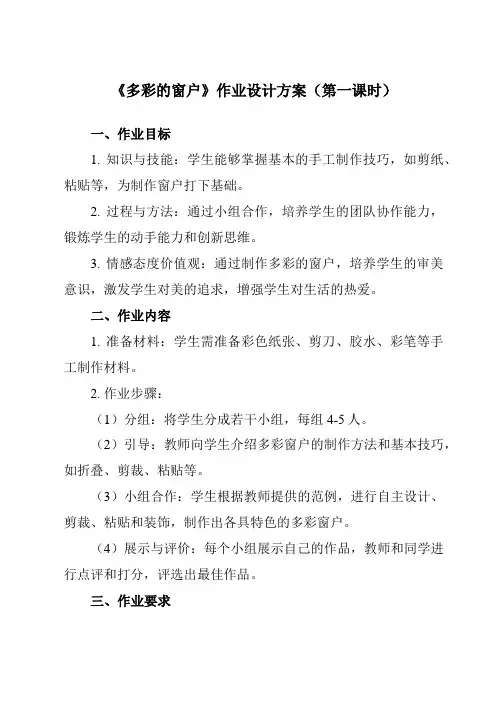 《多彩的窗户》作业设计方案（第一课时）

一、作业目标

1. 知识与技能：学生能够掌握基本的手工制作技巧，如剪纸、粘贴等，为制作窗户打下基础。

2. 过程与方法：通过小组合作，培养学生的团队协作能力，锻炼学生的动手能力和创新思维。

3. 情感态度价值观：通过制作多彩的窗户，培养学生的审美意识，激发学生对美的追求，增强学生对生活的热爱。

二、作业内容

1. 准备材料：学生需准备彩色纸张、剪刀、胶水、彩笔等手工制作材料。

2. 作业步骤：

（1）分组：将学生分成若干小组，每组 4-5 人。

（2）引导：教师向学生介绍多彩窗户的制作方法和基本技巧，如折叠、剪裁、粘贴等。

（3）小组合作：学生根据教师提供的范例，进行自主设计、剪裁、粘贴和装饰，制作出各具特色的多彩窗户。

（4）展示与评价：每个小组展示自己的作品，教师和同学进行点评和打分，评选出最佳作品。

三、作业要求